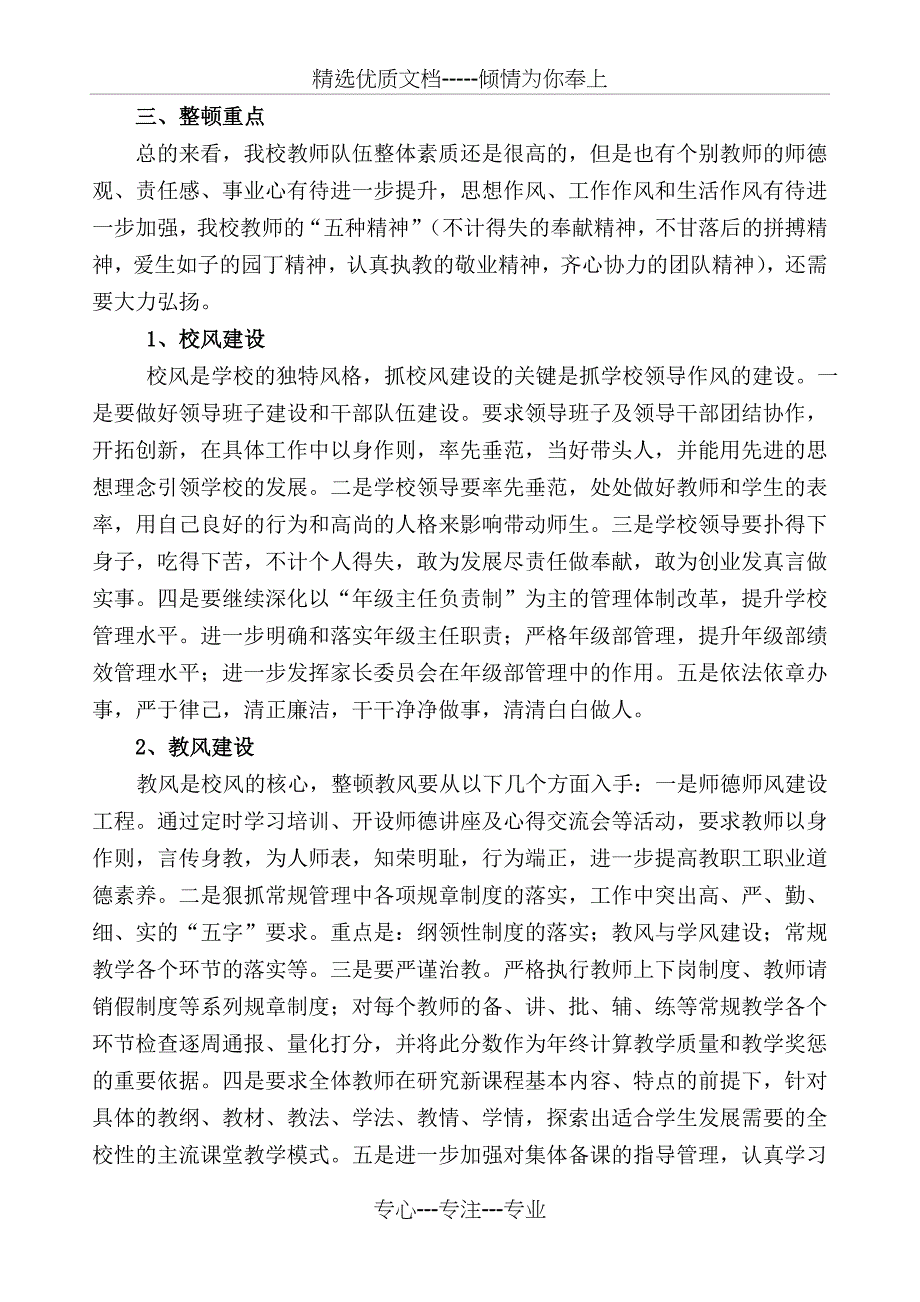 精选优质文档-----倾情为你奉上

三、整顿重点

总的来看，我校教师队伍整体素质还是很高的，但是也有个别教师的师德观、责任感、事业心有待进一步提升，思想作风、工作作风和生活作风有待进一步加强，我校教师的“五种精神”（不计得失的奉献精神，不甘落后的拼搏精神，爱生如子的园丁精神，认真执教的敬业精神，齐心协力的团队精神），还需要大力弘扬。

1、校风建设

校风是学校的独特风格，抓校风建设的关键是抓学校领导作风的建设。一是要做好领导班子建设和干部队伍建设。要求领导班子及领导干部团结协作，开拓创新，在具体工作中以身作则，率先垂范，当好带头人，并能用先进的思想理念引领学校的发展。二是学校领导要率先垂范，处处做好教师和学生的表率，用自己良好的行为和高尚的人格来影响带动师生。三是学校领导要扑得下身子，吃得下苦，不计个人得失，敢为发展尽责任做奉献，敢为创业发真言做实事。四是要继续深化以“年级主任负责制”为主的管理体制改革，提升学校管理水平。进一步明确和落实年级主任职责；严格年级部管理，提升年级部绩效管理水平；进一步发挥家长委员会在年级部管理中的作用。五是依法依章办事，严于律己，清正廉洁，干干净净做事，清清白白做人。

2、教风建设

教风是校风的核心，整顿教风要从以下几个方面入手：一是师德师风建设工程。通过定时学习培训、开设师德讲座及心得交流会等活动，要求教师以身作则，言传身教，为人师表，知荣明耻，行为端正，进一步提高教职工职业道德素养。二是狠抓常规管理中各项规章制度的落实，工作中突出高、严、勤、细、实的“五字”要求。重点是：纲领性制度的落实；教风与学风建设；常规教学各个环节的落实等。三是要严谨治教。严格执行教师上下岗制度、教师请销假制度等系列规章制度；对每个教师的备、讲、批、辅、练等常规教学各个环节检查逐周通报、量化打分，并将此分数作为年终计算教学质量和教学奖惩的重要依据。四是要求全体教师在研究新课程基本内容、特点的前提下，针对具体的教纲、教材、教法、学法、教情、学情，探索出适合学生发展需要的全校性的主流课堂教学模式。五是进一步加强对集体备课的指导管理，认真学习

专心---专注---专业